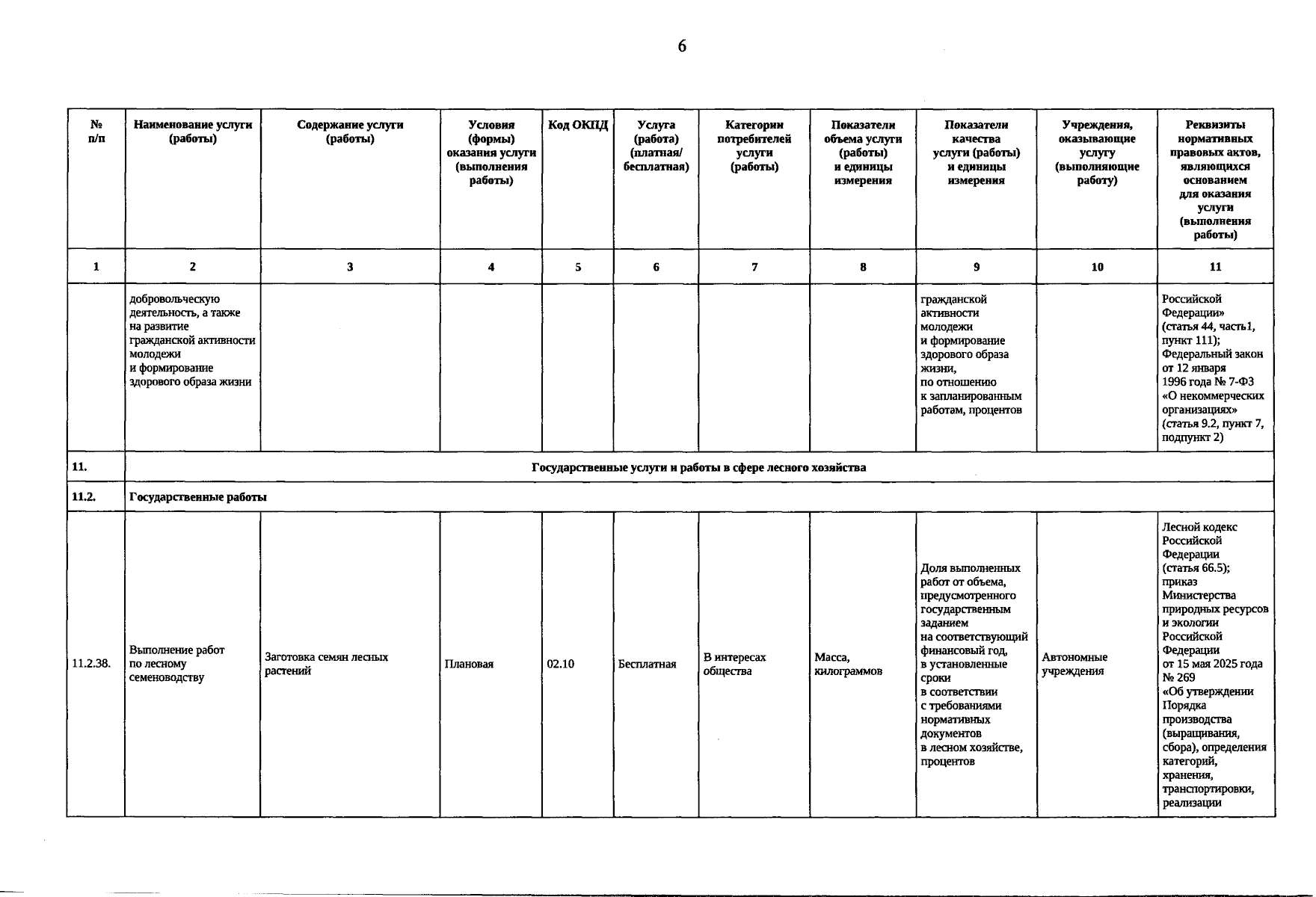 6

| № п/п | Наименование услуги (работы) | Содержание услуги (работы) | Условия (формы) оказания услуги (выполнения работы) | Код ОКПД | Услуга (работа) (платная/ бесплатная) | Категории потребителей услуги (работы) | Показатели объема услуги (работы) и единицы измерения | Показатели качества услуги (работы) и единицы измерения | Учреждения, оказывающие услугу (выполняющие работу) | Реквизиты нормативных правовых актов, являющихся основанием для оказания услуги (выполнения работы) |
|---|---|---|---|---|---|---|---|---|---|---|
| 1 | 2 | 3 | 4 | 5 | 6 | 7 | 8 | 9 | 10 | 11 |
|  | добровольческую деятельность, а также на развитие гражданской активности молодежи и формирование здорового образа жизни |  |  |  |  |  |  | гражданской активности молодежи и формирование здорового образа жизни, по отношению к запланированным работам, процентов |  | Российской Федерации» (статья 44, часть1, пункт 111); Федеральный закон от 12 января 1996 года № 7-ФЗ «О некоммерческих организациях» (статья 9.2, пункт 7, подпункт 2) |
| 11. | Государственные услуги и работы в сфере лесного хозяйства |  |  |  |  |  |  |  |  |  |
| 11.2. | Государственные работы |  |  |  |  |  |  |  |  |  |
| 11.2.38. | Выполнение работ по лесному семеноводству | Заготовка семян лесных растений | Плановая | 02.10 | Бесплатная | В интересах общества | Масса, килограммов | Доля выполненных работ от объема, предусмотренного государственным заданием на соответствующий финансовый год, в установленные сроки в соответствии с требованиями нормативных документов в лесном хозяйстве, процентов | Автономные учреждения | Лесной кодекс Российской Федерации (статья 66.5); приказ Министерства природных ресурсов и экологии Российской Федерации от 15 мая 2025 года № 269 «Об утверждении Порядка производства (выращивания, сбора), определения категорий, хранения, транспортировки, реализации |